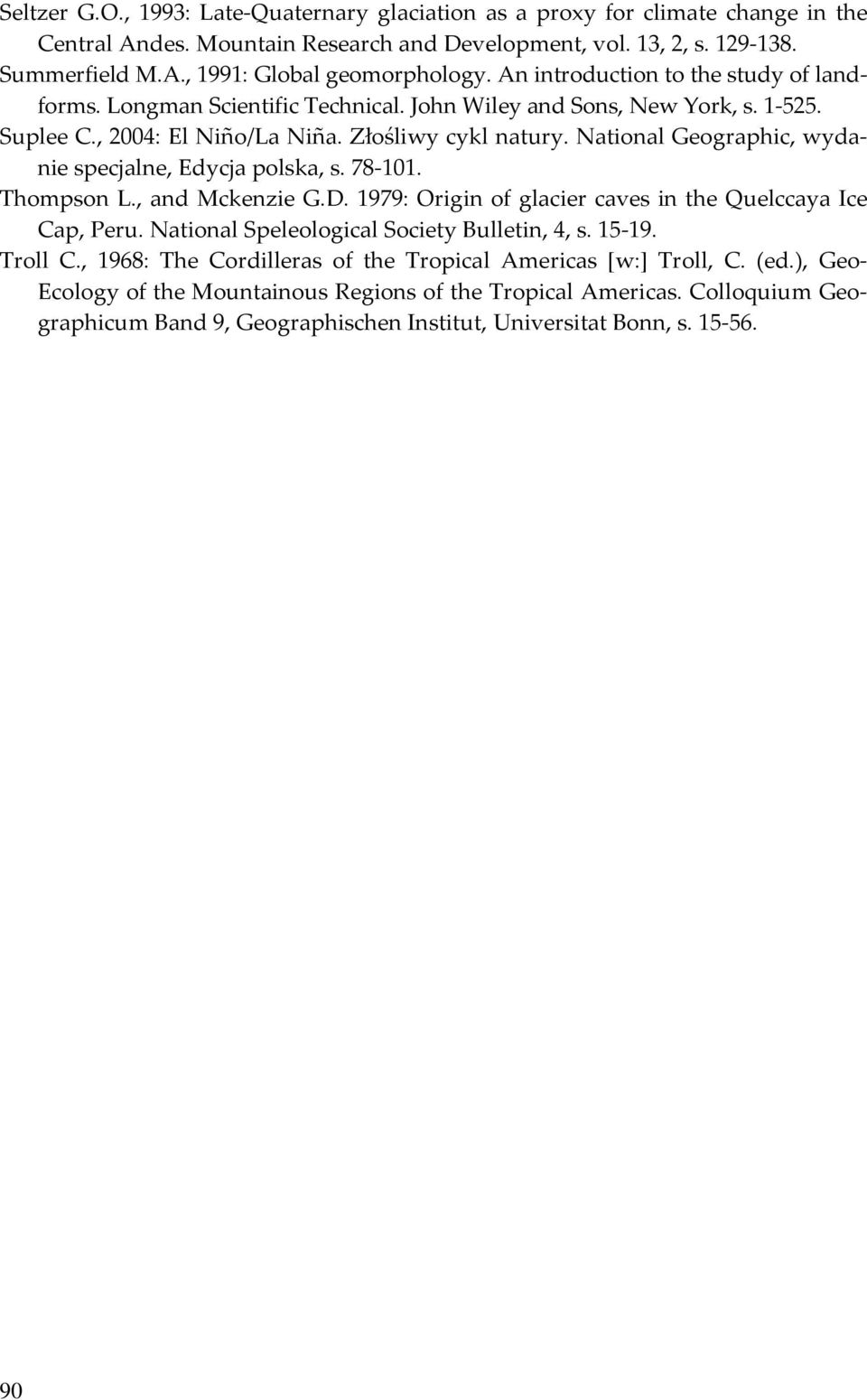 Seltzer G.O., 1993: Late-Quaternary glaciation as a proxy for climate change in the Central Andes. Mountain Research and Development, vol. 13, 2, s. 129-138.

Summerfield M.A., 1991: Global geomorphology. An introduction to the study of landforms. Longman Scientific Technical. John Wiley and Sons, New York, s. 1-525.

Suplee C., 2004: El Niño/La Niña. Złośliwy cykl natury. National Geographic, wydanie specjalne, Edycja polska, s. 78-101.

Thompson L., and Mckenzie G.D. 1979: Origin of glacier caves in the Quelccaya Ice Cap, Peru. National Speleological Society Bulletin, 4, s. 15-19.

Troll C., 1968: The Cordilleras of the Tropical Americas [w:] Troll, C. (ed.), Geo-Ecology of the Mountainous Regions of the Tropical Americas. Colloquium Geographicum Band 9, Geographischen Institut, Universitat Bonn, s. 15-56.

90